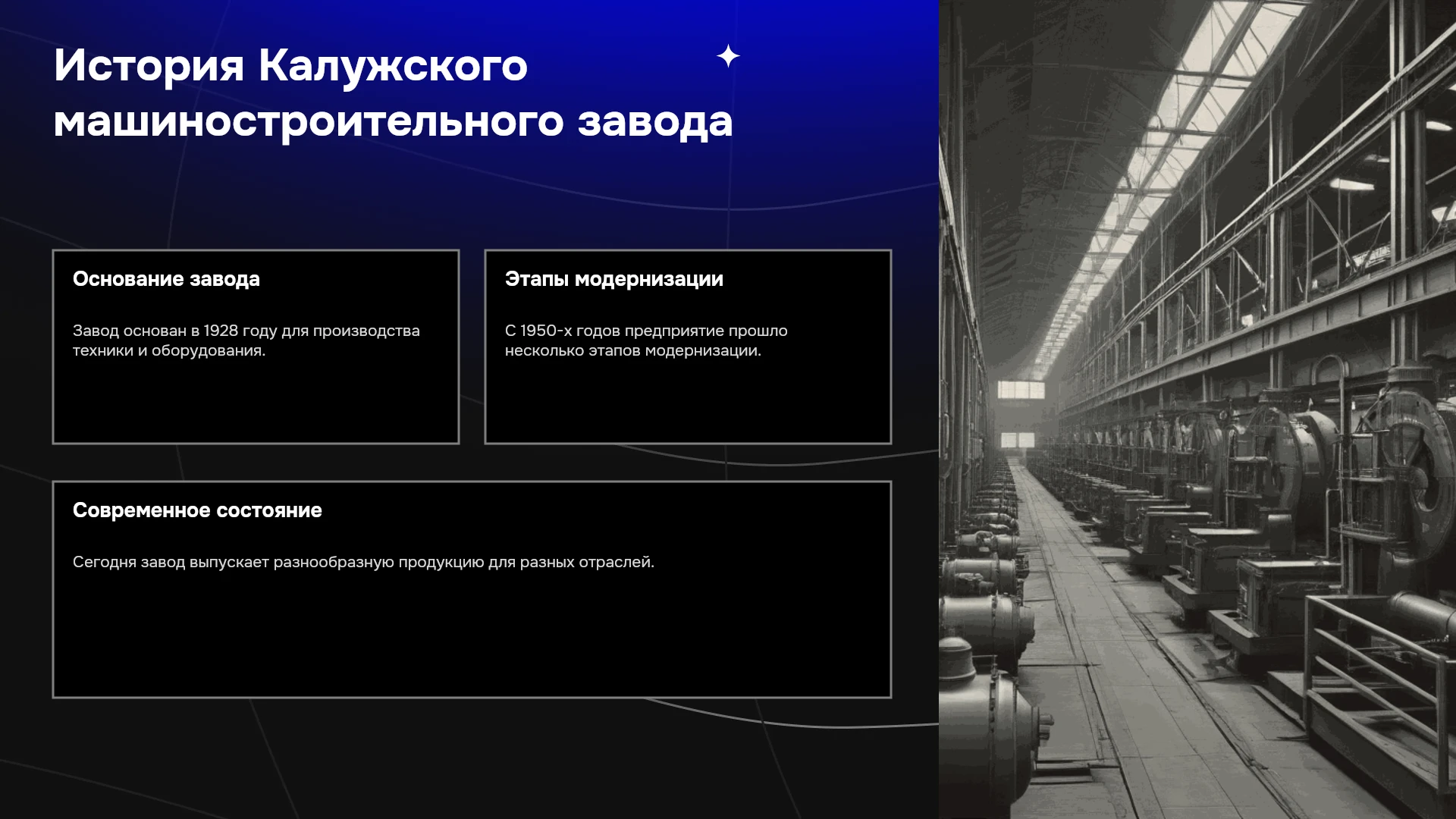 История Калужского машиностроительного завода

Основание завода

Завод основан в 1928 году для производства техники и оборудования.

Этапы модернизации

С 1950-х годов предприятие прошло несколько этапов модернизации.

Современное состояние

Сегодня завод выпускает разнообразную продукцию для разных отраслей.